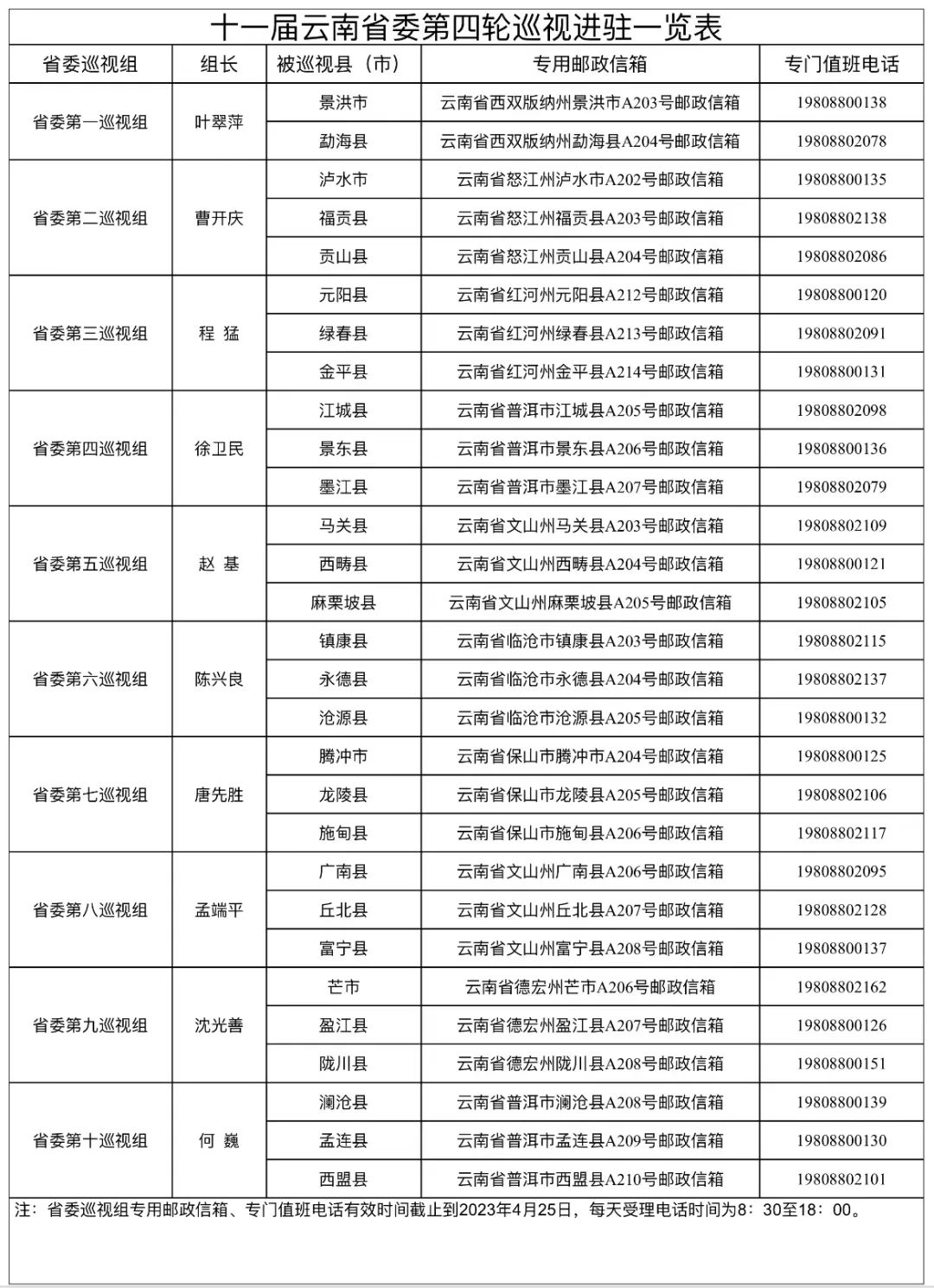 十一届云南省委第四轮巡视进驻一览表

| 省委巡视组 | 组长 | 被巡视县（市） | 专用邮政信箱 | 专门值班电话 |
|---|---|---|---|---|
| 省委第一巡视组 | 叶翠萍 | 景洪市 | 云南省西双版纳州景洪市A203号邮政信箱 | 19808800138 |
| | | 勐海县 | 云南省西双版纳州勐海县A204号邮政信箱 | 19808802078 |
| 省委第二巡视组 | 曹开庆 | 泸水市 | 云南省怒江州泸水市A202号邮政信箱 | 19808800135 |
| | | 福贡县 | 云南省怒江州福贡县A203号邮政信箱 | 19808802138 |
| | | 贡山县 | 云南省怒江州贡山县A204号邮政信箱 | 19808802086 |
| 省委第三巡视组 | 程 猛 | 元阳县 | 云南省红河州元阳县A212号邮政信箱 | 19808800120 |
| | | 绿春县 | 云南省红河州绿春县A213号邮政信箱 | 19808802091 |
| | | 金平县 | 云南省红河州金平县A214号邮政信箱 | 19808800131 |
| 省委第四巡视组 | 徐卫民 | 江城县 | 云南省普洱市江城县A205号邮政信箱 | 19808802098 |
| | | 景东县 | 云南省普洱市景东县A206号邮政信箱 | 19808800136 |
| | | 墨江县 | 云南省普洱市墨江县A207号邮政信箱 | 19808802079 |
| 省委第五巡视组 | 赵 基 | 马关县 | 云南省文山州马关县A203号邮政信箱 | 19808802109 |
| | | 西畴县 | 云南省文山州西畴县A204号邮政信箱 | 19808800121 |
| | | 麻栗坡县 | 云南省文山州麻栗坡县A205号邮政信箱 | 19808802105 |
| 省委第六巡视组 | 陈兴良 | 镇康县 | 云南省临沧市镇康县A203号邮政信箱 | 19808802115 |
| | | 永德县 | 云南省临沧市永德县A204号邮政信箱 | 19808802137 |
| | | 沧源县 | 云南省临沧市沧源县A205号邮政信箱 | 19808800132 |
| 省委第七巡视组 | 唐先胜 | 腾冲市 | 云南省保山市腾冲市A204号邮政信箱 | 19808800125 |
| | | 龙陵县 | 云南省保山市龙陵县A205号邮政信箱 | 19808802106 |
| | | 施甸县 | 云南省保山市施甸县A206号邮政信箱 | 19808802117 |
| 省委第八巡视组 | 孟端平 | 广南县 | 云南省文山州广南县A206号邮政信箱 | 19808802095 |
| | | 丘北县 | 云南省文山州丘北县A207号邮政信箱 | 19808802128 |
| | | 富宁县 | 云南省文山州富宁县A208号邮政信箱 | 19808800137 |
| 省委第九巡视组 | 沈光善 | 芒市 | 云南省德宏州芒市A206号邮政信箱 | 19808802162 |
| | | 盈江县 | 云南省德宏州盈江县A207号邮政信箱 | 19808800126 |
| | | 陇川县 | 云南省德宏州陇川县A208号邮政信箱 | 19808800151 |
| 省委第十巡视组 | 何 巍 | 澜沧县 | 云南省普洱市澜沧县A208号邮政信箱 | 19808800139 |
| | | 孟连县 | 云南省普洱市孟连县A209号邮政信箱 | 19808800130 |
| | | 西盟县 | 云南省普洱市西盟县A210号邮政信箱 | 19808802101 |

注：省委巡视组专用邮政信箱、专门值班电话有效时间截止到2023年4月25日，每天受理电话时间为8：30至18：00。